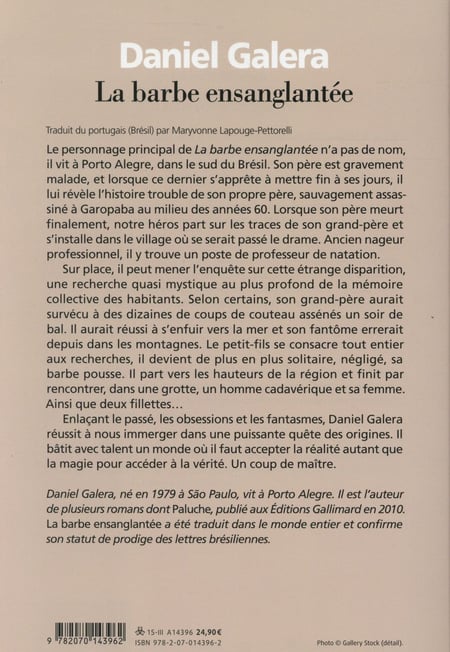 Daniel Galera

La barbe ensanglantée

Traduit du portugais (Brésil) par Maryvonne Lapouge-Pettorelli

Le personnage principal de La barbe ensanglantée n'a pas de nom, il vit à Porto Alegre, dans le sud du Brésil. Son père est gravement malade, et lorsque ce dernier s'apprête à mettre fin à ses jours, il lui révèle l'histoire trouble de son propre père, sauvagement assassiné à Garopaba au milieu des années 60. Lorsque son père meurt finalement, notre héros part sur les traces de son grand-père et s'installe dans le village où se serait passé le drame. Ancien nageur professionnel, il y trouve un poste de professeur de natation.

Sur place, il peut mener l'enquête sur cette étrange disparition, une recherche quasi mystique au plus profond de la mémoire collective des habitants. Selon certains, son grand-père aurait survécu à des dizaines de coups de couteau assénés un soir de bal. Il aurait réussi à s'enfuir vers la mer et son fantôme errerait depuis dans les montagnes. Le petit-fils se consacre tout entier aux recherches, il devient de plus en plus solitaire, négligé, sa barbe pousse. Il part vers les hauteurs de la région et finit par rencontrer, dans une grotte, un homme cadavérique et sa femme. Ainsi que deux fillettes...

Enlaçant le passé, les obsessions et les fantasmes, Daniel Galera réussit à nous immerger dans une puissante quête des origines. Il bâtit avec talent un monde où il faut accepter la réalité autant que la magie pour accéder à la vérité. Un coup de maître.

Daniel Galera, né en 1979 à São Paulo, vit à Porto Alegre. Il est l'auteur de plusieurs romans dont Paluche, publié aux Éditions Gallimard en 2010. La barbe ensanglantée a été traduit dans le monde entier et confirme son statut de prodige des lettres brésiliennes.

9 782070 143962

15-III A14396 24,90€
ISBN 978-2-07-014396-2

Photo © Gallery Stock (détail).